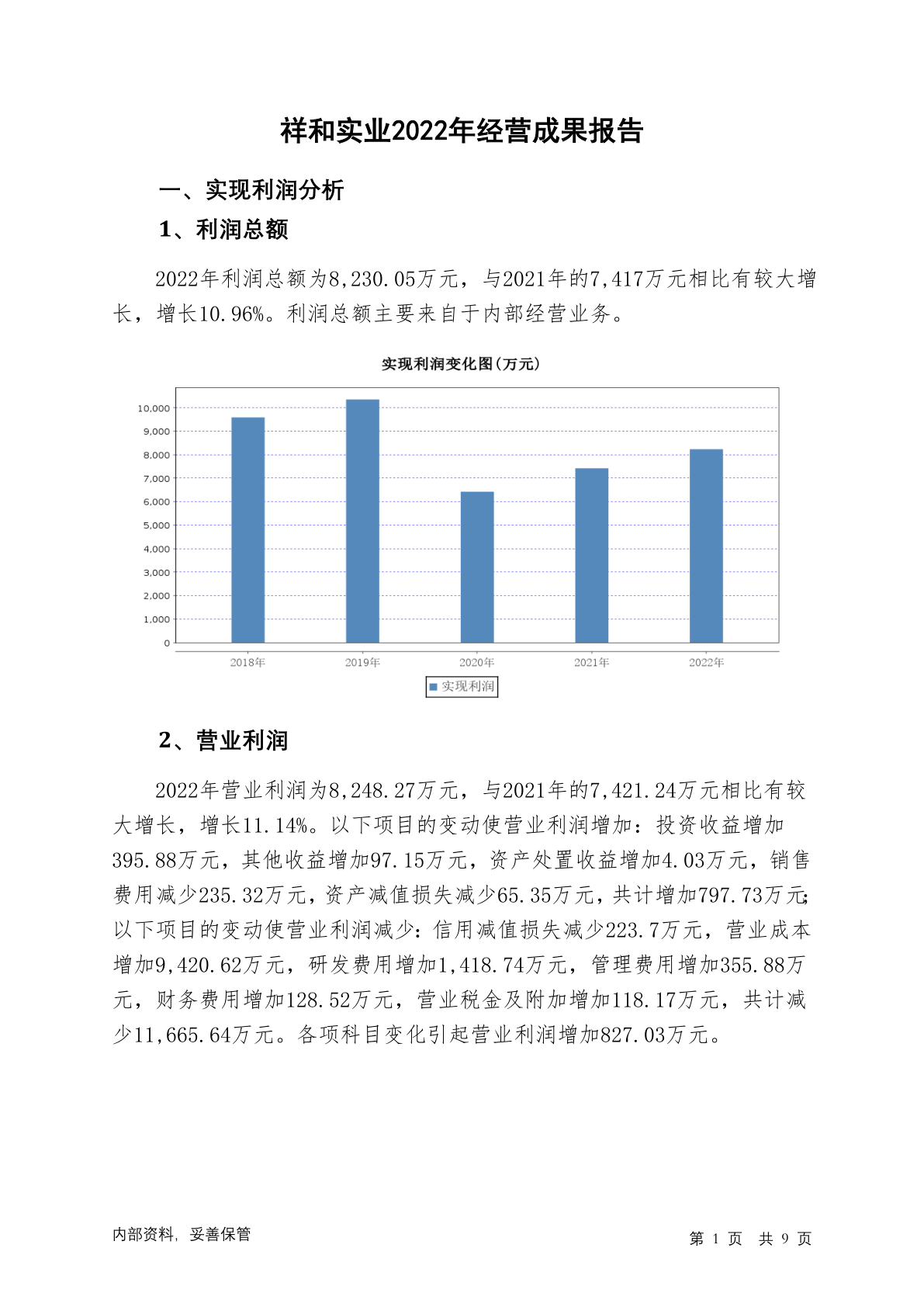 祥和实业2022年经营成果报告

一、实现利润分析

1、利润总额

2022年利润总额为8,230.05万元，与2021年的7,417万元相比有较大增长，增长10.96%。利润总额主要来自于内部经营业务。

实现利润变化图(万元)

10,000
9,000
8,000
7,000
6,000
5,000
4,000
3,000
2,000
1,000
0

2018年 2019年 2020年 2021年 2022年

实现利润

2、营业利润

2022年营业利润为8,248.27万元，与2021年的7,421.24万元相比有较大增长，增长11.14%。以下项目的变动使营业利润增加：投资收益增加395.88万元，其他收益增加97.15万元，资产处置收益增加4.03万元，销售费用减少235.32万元，资产减值损失减少65.35万元，共计增加797.73万元;以下项目的变动使营业利润减少：信用减值损失减少223.7万元，营业成本增加9,420.62万元，研发费用增加1,418.74万元，管理费用增加355.88万元，财务费用增加128.52万元，营业税金及附加增加118.17万元，共计减少11,665.64万元。各项科目变化引起营业利润增加827.03万元。

内部资料，妥善保管

第 1 页 共 9 页